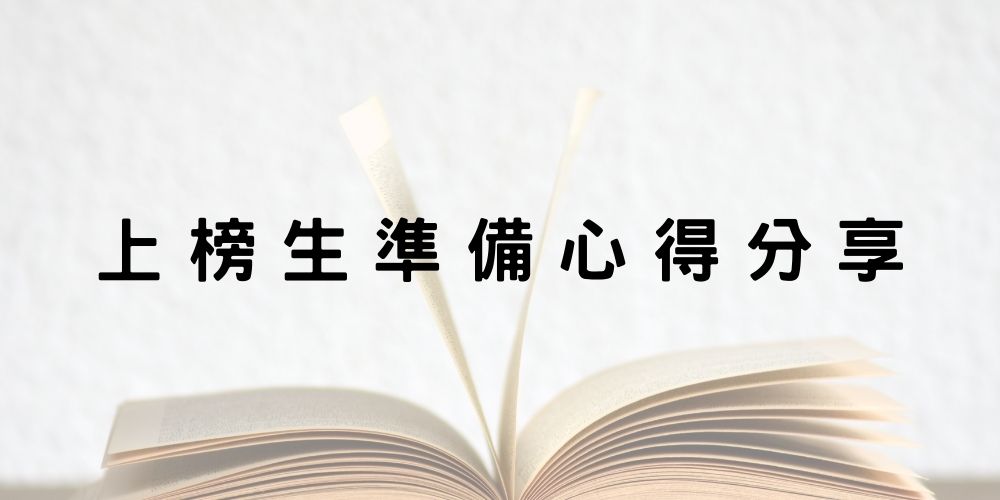 上榜生準備心得分享